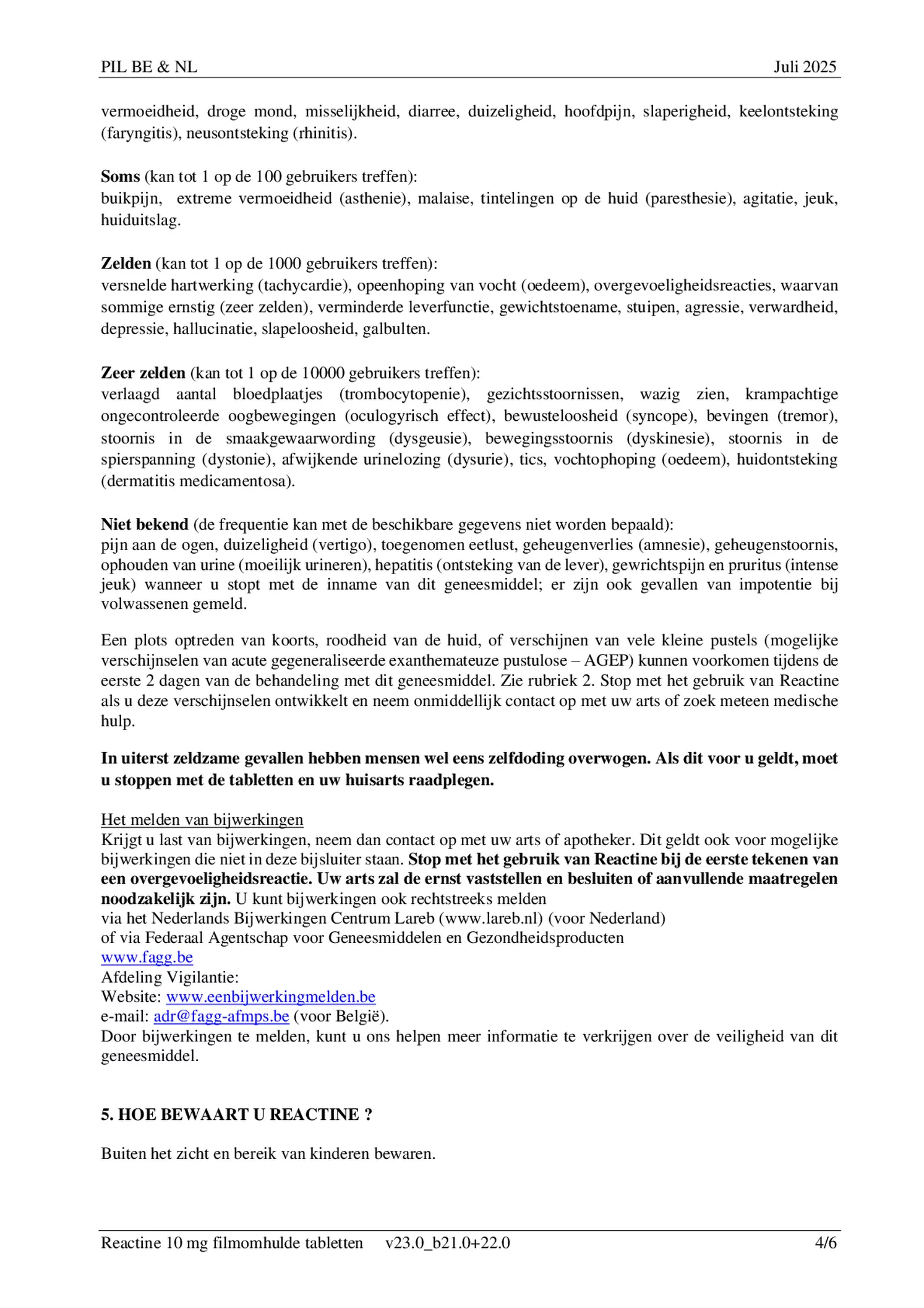 PIL BE & NL Juli 2025

vermoeidheid, droge mond, misselijkheid, diarree, duizeligheid, hoofdpijn, slaperigheid, keelontsteking (faryngitis), neusontsteking (rhinitis).

Soms (kan tot 1 op de 100 gebruikers treffen):
buikpijn, extreme vermoeidheid (asthenie), malaise, tintelingen op de huid (paresthesie), agitatie, jeuk, huiduitslag.

Zelden (kan tot 1 op de 1000 gebruikers treffen):
versnelde hartwerking (tachycardie), opeenhoping van vocht (oedeem), overgevoeligheidsreacties, waarvan sommige ernstig (zeer zelden), verminderde leverfunctie, gewichtstoename, stuipen, agressie, verwardheid, depressie, hallucinatie, slapeloosheid, galbulten.

Zeer zelden (kan tot 1 op de 10000 gebruikers treffen):
verlaagd aantal bloedplaatjes (trombocytopenie), gezichtsstoornissen, wazig zien, krampachtige ongecontroleerde oogbewegingen (oculogyrisch effect), bewusteloosheid (syncope), bevingen (tremor), stoornis in de smaakgewaarwording (dysgeusie), bewegingsstoornis (dyskinesie), stoornis in de spierspanning (dystonie), afwijkende urinelozing (dysurie), tics, vochtophoping (oedeem), huidontsteking (dermatitis medicamentosa).

Niet bekend (de frequentie kan met de beschikbare gegevens niet worden bepaald):
pijn aan de ogen, duizeligheid (vertigo), toegenomen eetlust, geheugenverlies (amnesie), geheugenstoornis, ophouden van urine (moeilijk urineren), hepatitis (ontsteking van de lever), gewrichtspijn en pruritus (intense jeuk) wanneer u stopt met de inname van dit geneesmiddel; er zijn ook gevallen van impotentie bij volwassenen gemeld.

Een plots optreden van koorts, roodheid van de huid, of verschijnen van vele kleine pustels (mogelijke verschijnselen van acute gegeneraliseerde exanthemateuze pustulose – AGEP) kunnen voorkomen tijdens de eerste 2 dagen van de behandeling met dit geneesmiddel. Zie rubriek 2. Stop met het gebruik van Reactine als u deze verschijnselen ontwikkelt en neem onmiddellijk contact op met uw arts of zoek meteen medische hulp.

In uiterst zeldzame gevallen hebben mensen wel eens zelfdoding overwogen. Als dit voor u geldt, moet u stoppen met de tabletten en uw huisarts raadplegen.

Het melden van bijwerkingen
Krijgt u last van bijwerkingen, neem dan contact op met uw arts of apotheker. Dit geldt ook voor mogelijke bijwerkingen die niet in deze bijsluiter staan. Stop met het gebruik van Reactine bij de eerste tekenen van een overgevoeligheidsreactie. Uw arts zal de ernst vaststellen en besluiten of aanvullende maatregelen noodzakelijk zijn. U kunt bijwerkingen ook rechtstreeks melden
via het Nederlands Bijwerkingen Centrum Lareb (www.lareb.nl) (voor Nederland)
of via Federaal Agentschap voor Geneesmiddelen en Gezondheidsproducten
www.fagg.be
Afdeling Vigilantie:
Website: www.eenbijwerkingmelden.be
e-mail: adr@fagg-afmps.be (voor België).
Door bijwerkingen te melden, kunt u ons helpen meer informatie te verkrijgen over de veiligheid van dit geneesmiddel.

5. HOE BEWAART U REACTINE ?

Buiten het zicht en bereik van kinderen bewaren.

Reactine 10 mg filmomhulde tabletten v23.0_b21.0+22.0 4/6